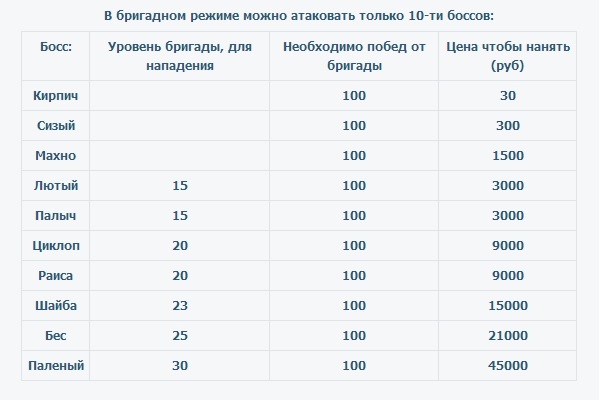 В бригадном режиме можно атаковать только 10-ти боссов:

| Босс: | Уровень бригады, для нападения | Необходимо побед от бригады | Цена чтобы нанять (руб) |
|---|---|---|---|
| Кирпич | | 100 | 30 |
| Сизый | | 100 | 300 |
| Махно | | 100 | 1500 |
| Лютый | 15 | 100 | 3000 |
| Палыч | 15 | 100 | 3000 |
| Циклоп | 20 | 100 | 9000 |
| Раиса | 20 | 100 | 9000 |
| Шайба | 23 | 100 | 15000 |
| Бес | 25 | 100 | 21000 |
| Паленый | 30 | 100 | 45000 |